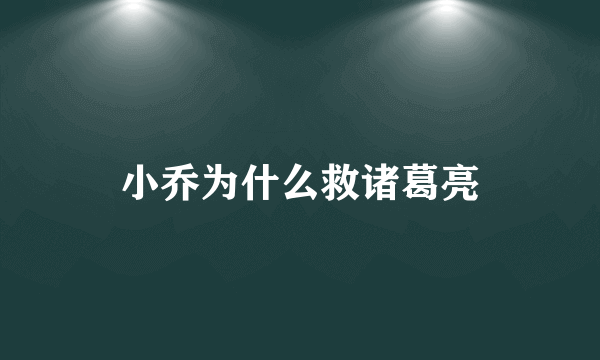 小乔为什么救诸葛亮